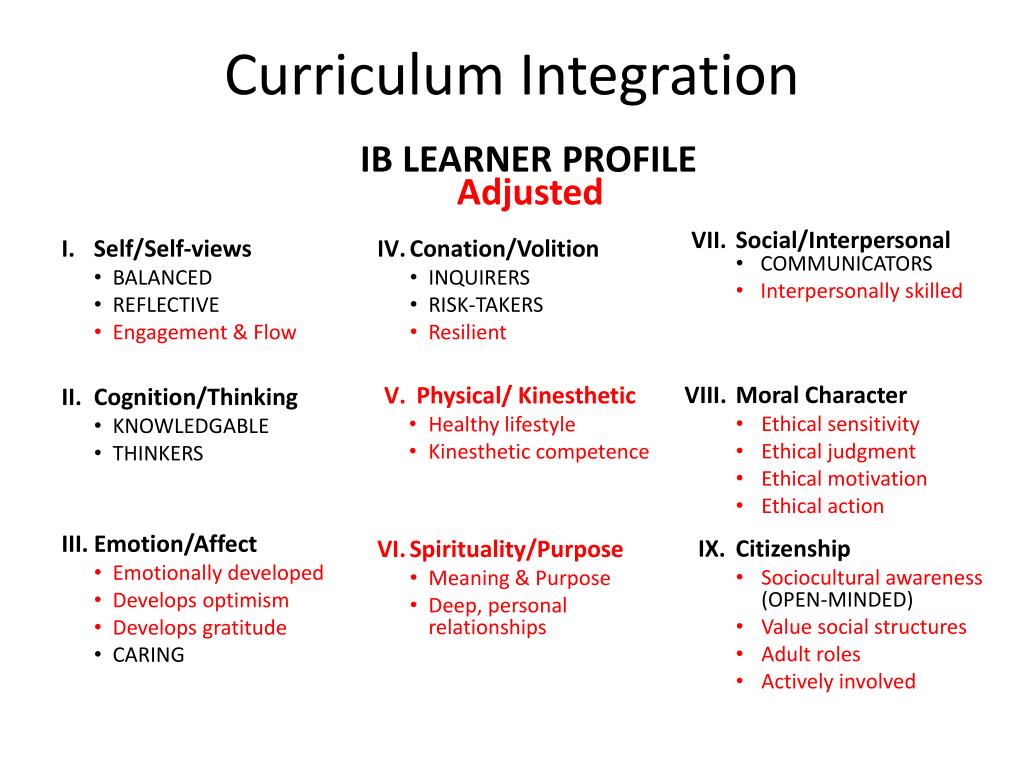 Curriculum Integration

IB LEARNER PROFILE
Adjusted

I. Self/Self-views
• BALANCED
• REFLECTIVE
• Engagement & Flow

II. Cognition/Thinking
• KNOWLEDGABLE
• THINKERS

III. Emotion/Affect
• Emotionally developed
• Develops optimism
• Develops gratitude
• CARING

IV. Conation/Volition
• INQUIRERS
• RISK-TAKERS
• Resilient

V. Physical/ Kinesthetic
• Healthy lifestyle
• Kinesthetic competence

VI. Spirituality/Purpose
• Meaning & Purpose
• Deep, personal relationships

VII. Social/Interpersonal
• COMMUNICATORS
• Interpersonally skilled

VIII. Moral Character
• Ethical sensitivity
• Ethical judgment
• Ethical motivation
• Ethical action

IX. Citizenship
• Sociocultural awareness (OPEN-MINDED)
• Value social structures
• Adult roles
• Actively involved